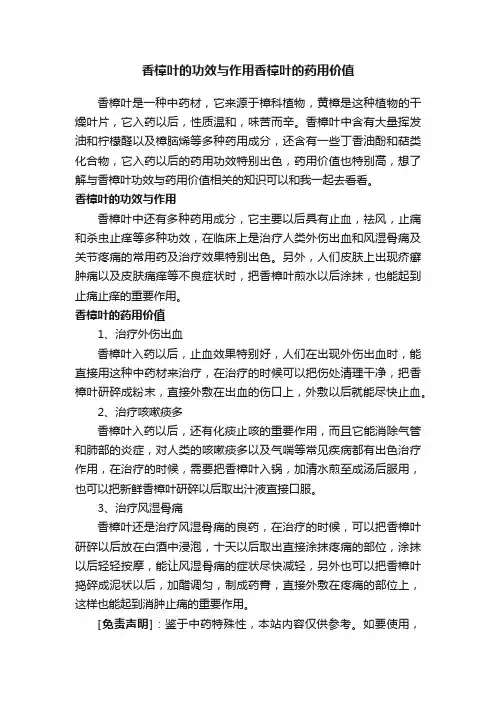 香樟叶的功效与作用香樟叶的药用价值

香樟叶是一种中药材，它来源于樟科植物，黄樟是这种植物的干燥叶片，它入药以后，性质温和，味苦而辛。香樟叶中含有大量挥发油和柠檬醛以及樟脑烯等多种药用成分，还含有一些丁香油酚和萜类化合物，它入药以后的药用功效特别出色，药用价值也特别高，想了解与香樟叶功效与药用价值相关的知识可以和我一起去看看。

香樟叶的功效与作用

香樟叶中还有多种药用成分，它主要以后具有止血，祛风，止痛和杀虫止痒等多种功效，在临床上是治疗人类外伤出血和风湿骨痛及关节疼痛的常用药及治疗效果特别出色。另外，人们皮肤上出现疥癣肿痛以及皮肤痛痒等不良症状时，把香樟叶煎水以后涂抹，也能起到止痛止痒的重要作用。

香樟叶的药用价值

1、治疗外伤出血

香樟叶入药以后，止血效果特别好，人们在出现外伤出血时，能直接用这种中药材来治疗，在治疗的时候可以把伤处清理干净，把香樟叶研碎成粉末，直接外敷在出血的伤口上，外敷以后就能尽快止血。

2、治疗咳嗽痰多

香樟叶入药以后，还有化痰止咳的重要作用，而且它能消除气管和肺部的炎症，对人类的咳嗽痰多以及气喘等常见疾病都有出色治疗作用，在治疗的时候，需要把香樟叶入锅，加清水煎至成汤后服用，也可以把新鲜香樟叶研碎以后取出汁液直接口服。

3、治疗风湿骨痛

香樟叶还是治疗风湿骨痛的良药，在治疗的时候，可以把香樟叶研碎以后放在白酒中浸泡，十天以后取出直接涂抹疼痛的部位，涂抹以后轻轻按摩，能让风湿骨痛的症状尽快减轻，另外也可以把香樟叶捣碎成泥状以后，加醋调匀，制成药膏，直接外敷在疼痛的部位上，这样也能起到消肿止痛的重要作用。

[免责声明]：鉴于中药特殊性，本站内容仅供参考。如要使用，